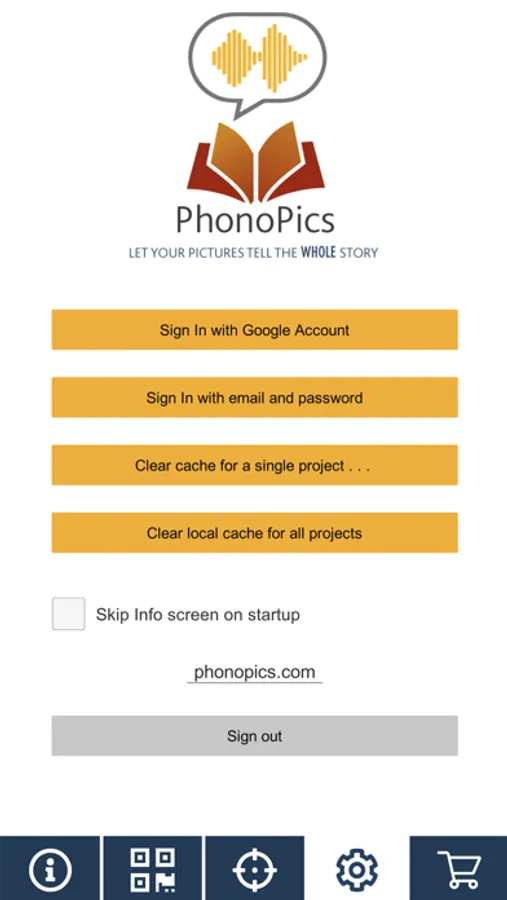 PhonoPics
LET YOUR PICTURES TELL THE WHOLE STORY

Sign In with Google Account

Sign In with email and password

Clear cache for a single project . . .

Clear local cache for all projects

Skip Info screen on startup

phonopics.com

Sign out